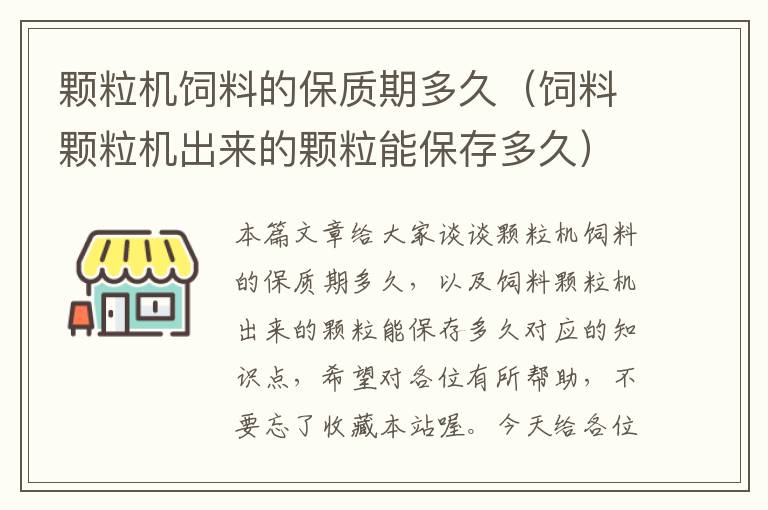 颗粒机饲料的保质期多久（饲料颗粒机出来的颗粒能保存多久）

本篇文章给大家谈谈颗粒机饲料的保质期多久，以及饲料颗粒机出来的颗粒能保存多久对应的知识点，希望对各位有所帮助，不要忘了收藏本站喔。今天给各位